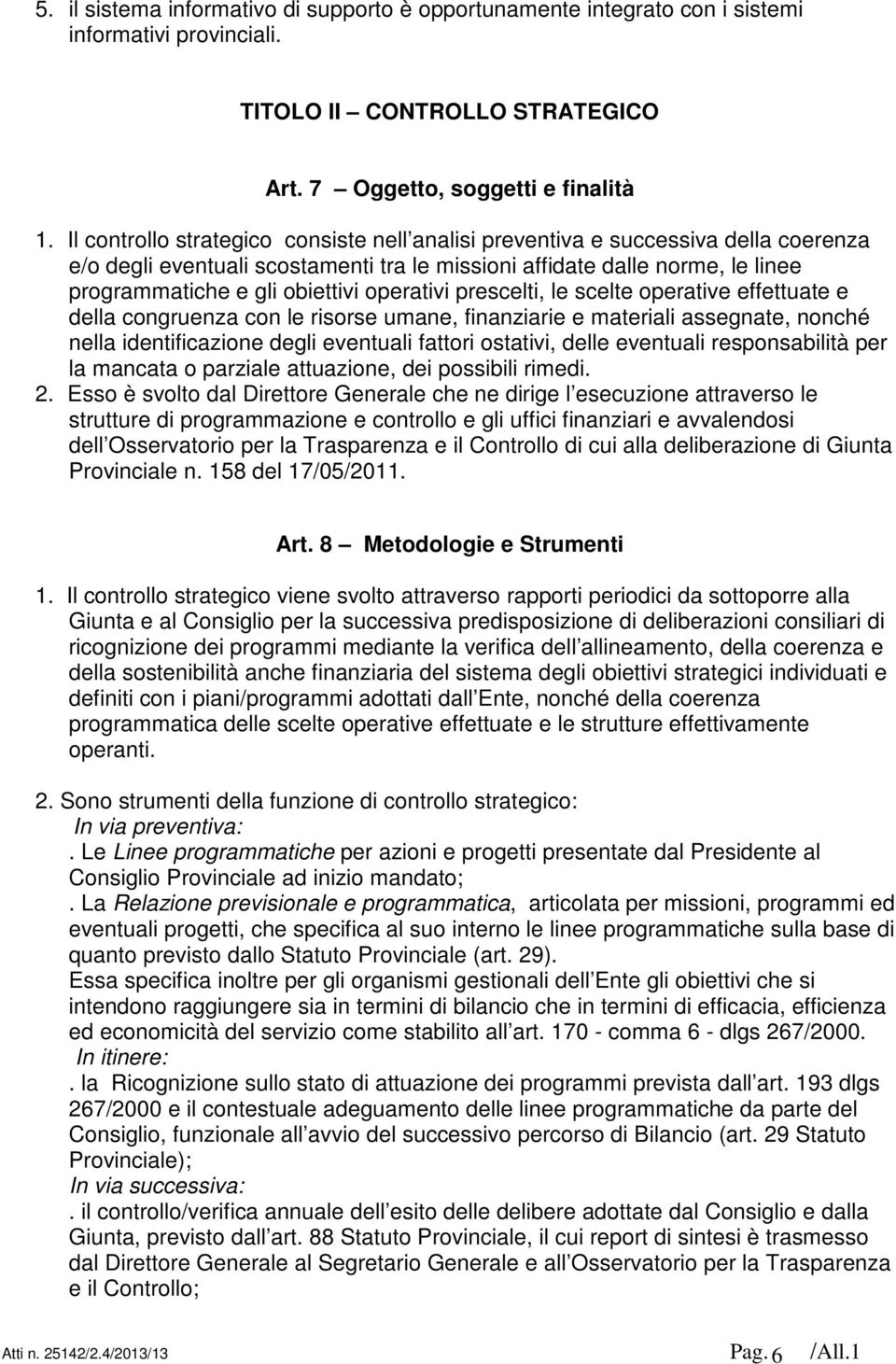 5. il sistema informativo di supporto è opportunamente integrato con i sistemi informativi provinciali.

TITOLO II – CONTROLLO STRATEGICO

Art. 7 – Oggetto, soggetti e finalità

1. Il controllo strategico consiste nell analisi preventiva e successiva della coerenza e/o degli eventuali scostamenti tra le missioni affidate dalle norme, le linee programmatiche e gli obiettivi operativi prescelti, le scelte operative effettuate e della congruenza con le risorse umane, finanziarie e materiali assegnate, nonché nella identificazione degli eventuali fattori ostativi, delle eventuali responsabilità per la mancata o parziale attuazione, dei possibili rimedi.
2. Esso è svolto dal Direttore Generale che ne dirige l esecuzione attraverso le strutture di programmazione e controllo e gli uffici finanziari e avvalendosi dell Osservatorio per la Trasparenza e il Controllo di cui alla deliberazione di Giunta Provinciale n. 158 del 17/05/2011.

Art. 8 – Metodologie e Strumenti

1. Il controllo strategico viene svolto attraverso rapporti periodici da sottoporre alla Giunta e al Consiglio per la successiva predisposizione di deliberazioni consiliari di ricognizione dei programmi mediante la verifica dell allineamento, della coerenza e della sostenibilità anche finanziaria del sistema degli obiettivi strategici individuati e definiti con i piani/programmi adottati dall Ente, nonché della coerenza programmatica delle scelte operative effettuate e le strutture effettivamente operanti.

2. Sono strumenti della funzione di controllo strategico:
In via preventiva:
. Le Linee programmatiche per azioni e progetti presentate dal Presidente al Consiglio Provinciale ad inizio mandato;
. La Relazione previsionale e programmatica, articolata per missioni, programmi ed eventuali progetti, che specifica al suo interno le linee programmatiche sulla base di quanto previsto dallo Statuto Provinciale (art. 29).
Essa specifica inoltre per gli organismi gestionali dell Ente gli obiettivi che si intendono raggiungere sia in termini di bilancio che in termini di efficacia, efficienza ed economicità del servizio come stabilito all art. 170 - comma 6 - dlgs 267/2000.
In itinere:
. la Ricognizione sullo stato di attuazione dei programmi prevista dall art. 193 dlgs 267/2000 e il contestuale adeguamento delle linee programmatiche da parte del Consiglio, funzionale all avvio del successivo percorso di Bilancio (art. 29 Statuto Provinciale);
In via successiva:
. il controllo/verifica annuale dell esito delle delibere adottate dal Consiglio e dalla Giunta, previsto dall art. 88 Statuto Provinciale, il cui report di sintesi è trasmesso dal Direttore Generale al Segretario Generale e all Osservatorio per la Trasparenza e il Controllo;

Atti n. 25142/2.4/2013/13 Pag. 6 /All.1